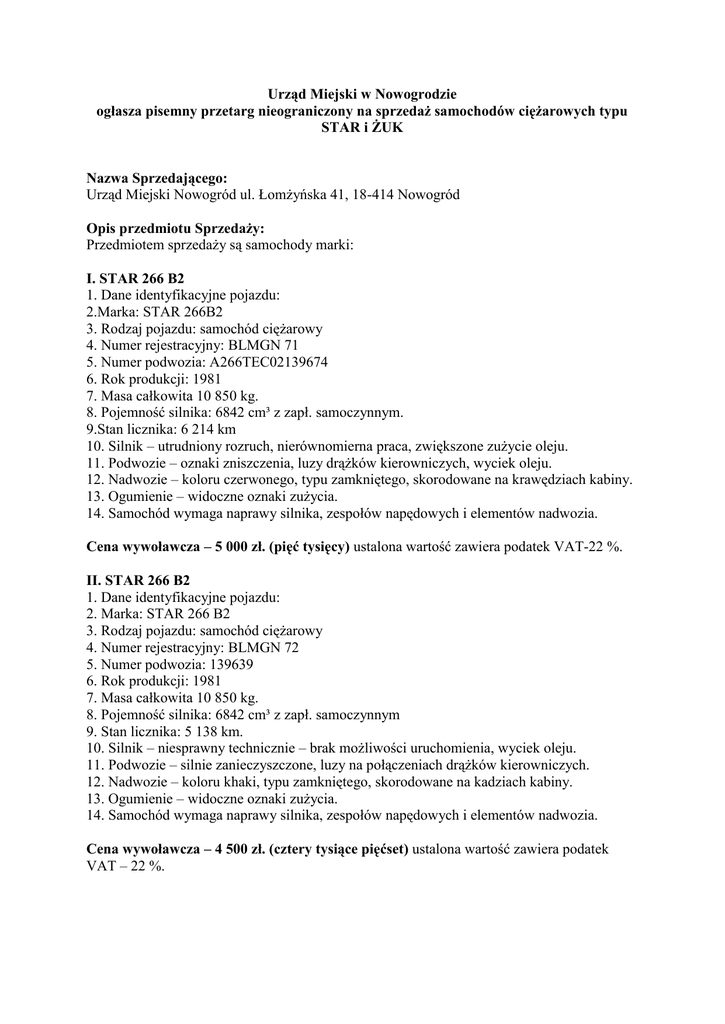 Urząd Miejski w Nowogrodzie
ogłasza pisemny przetarg nieograniczony na sprzedaż samochodów ciężarowych typu STAR i ŻUK

Nazwa Sprzedającego:
Urząd Miejski Nowogród ul. Łomżyńska 41, 18-414 Nowogród

Opis przedmiotu Sprzedaży:
Przedmiotem sprzedaży są samochody marki:

I. STAR 266 B2
1. Dane identyfikacyjne pojazdu:
2.Marka: STAR 266B2
3. Rodzaj pojazdu: samochód ciężarowy
4. Numer rejestracyjny: BLMGN 71
5. Numer podwozia: A266TEC02139674
6. Rok produkcji: 1981
7. Masa całkowita 10 850 kg.
8. Pojemność silnika: 6842 cm³ z zapł. samoczynnym.
9.Stan licznika: 6 214 km
10. Silnik – utrudniony rozruch, nierównomierna praca, zwiększone zużycie oleju.
11. Podwozie – oznaki zniszczenia, luzy drążków kierowniczych, wyciek oleju.
12. Nadwozie – koloru czerwonego, typu zamkniętego, skorodowane na krawędziach kabiny.
13. Ogumienie – widoczne oznaki zużycia.
14. Samochód wymaga naprawy silnika, zespołów napędowych i elementów nadwozia.

Cena wywoławcza – 5 000 zł. (pięć tysięcy) ustalona wartość zawiera podatek VAT-22 %.

II. STAR 266 B2
1. Dane identyfikacyjne pojazdu:
2. Marka: STAR 266 B2
3. Rodzaj pojazdu: samochód ciężarowy
4. Numer rejestracyjny: BLMGN 72
5. Numer podwozia: 139639
6. Rok produkcji: 1981
7. Masa całkowita 10 850 kg.
8. Pojemność silnika: 6842 cm³ z zapł. samoczynnym
9. Stan licznika: 5 138 km.
10. Silnik – niesprawny technicznie – brak możliwości uruchomienia, wyciek oleju.
11. Podwozie – silnie zanieczyszczone, luzy na połączeniach drążków kierowniczych.
12. Nadwozie – koloru khaki, typu zamkniętego, skorodowane na kadziach kabiny.
13. Ogumienie – widoczne oznaki zużycia.
14. Samochód wymaga naprawy silnika, zespołów napędowych i elementów nadwozia.

Cena wywoławcza – 4 500 zł. (cztery tysiące pięćset) ustalona wartość zawiera podatek VAT – 22 %.